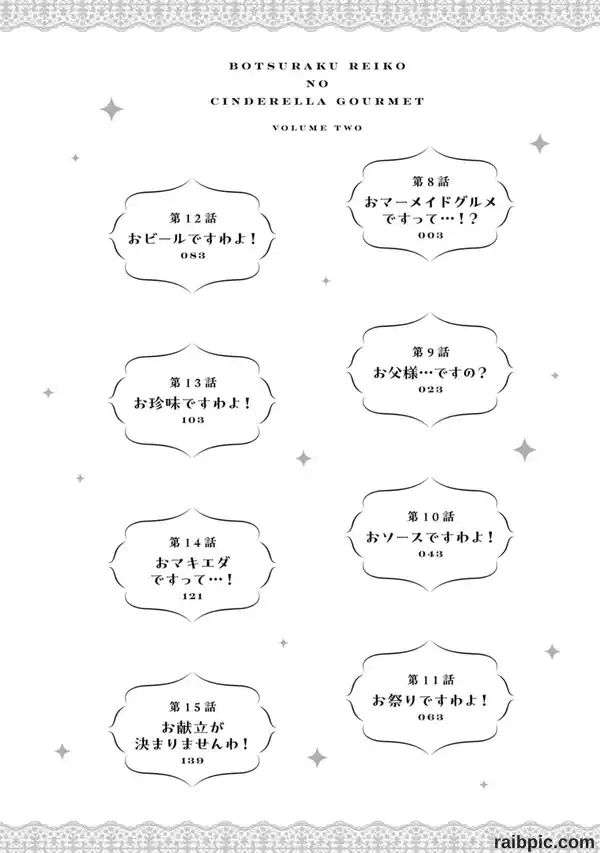 BOTSURAKU REIKO
NO
CINDERELLA GOURMET

VOLUME TWO

第8話
おマーメイドグルメ
ですって…!?
003

第9話
お父様…ですの?
023

第10話
おソースですわよ!
043

第11話
お祭りですわよ!
063

第12話
おビールですわよ!
083

第13話
お珍味ですわよ!
103

第14話
おマキエダ
ですって…!
121

第15話
お献立が
決まりませんわ!
139

raibpic.com